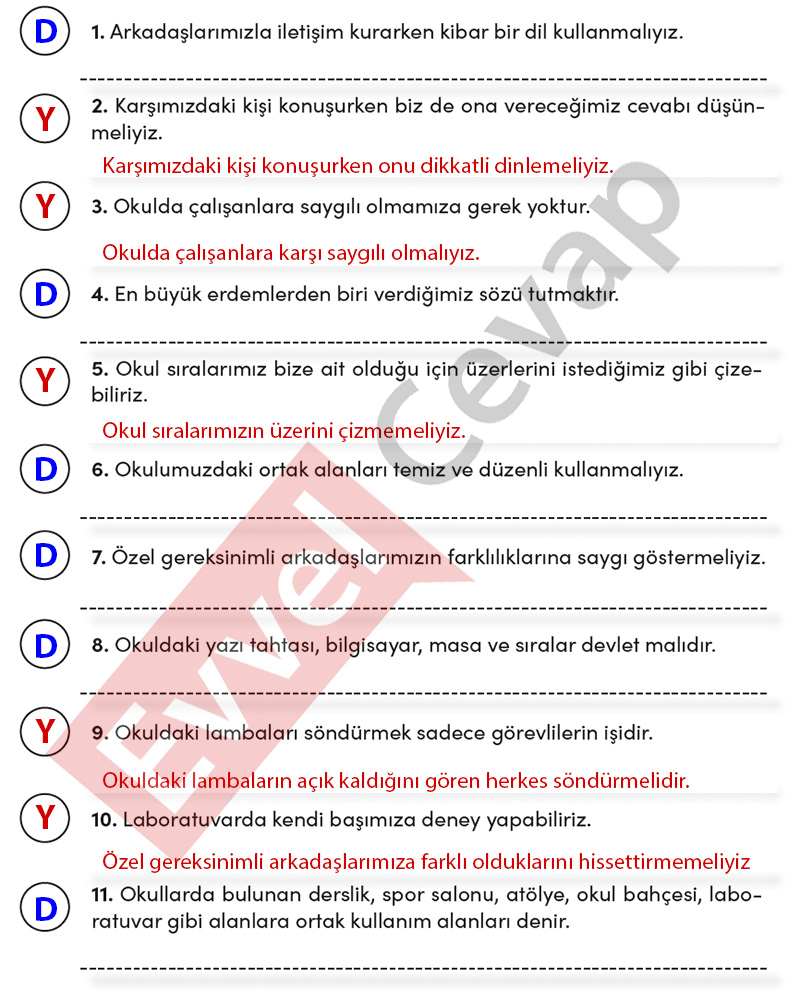 D 1. Arkadaşlarımızla iletişim kurarken kibar bir dil kullanmalıyız.

Y 2. Karşımızdaki kişi konuşurken biz de ona vereceğimiz cevabı düşünmeliyiz.

Karşımızdaki kişi konuşurken onu dikkatli dinlemeliyiz.

Y 3. Okulda çalışanlara saygılı olmamıza gerek yoktur.

Okulda çalışanlara karşı saygılı olmalıyız.

D 4. En büyük erdemlerden biri verdiğimiz sözü tutmaktır.

Y 5. Okul sıralarımız bize ait olduğu için üzerlerini istediğimiz gibi çizebiliriz.

Okul sıralarımızın üzerini çizmemeliyiz.

D 6. Okulumuzdaki ortak alanları temiz ve düzenli kullanmalıyız.

D 7. Özel gereksinimli arkadaşlarımızın farklılıklarına saygı göstermeliyiz.

D 8. Okuldaki yazı tahtası, bilgisayar, masa ve sıralar devlet malıdır.

Y 9. Okuldaki lambaları söndürmek sadece görevlilerin işidir.

Okuldaki lambaların açık kaldığını gören herkes söndürmelidir.

Y 10. Laboratuvarda kendi başımıza deney yapabiliriz.

Özel gereksinimli arkadaşlarımıza farklı olduklarını hissettirmemeliyiz

D 11. Okullarda bulunan derslik, spor salonu, atölye, okul bahçesi, laboratuvar gibi alanlara ortak kullanım alanları denir.

Evvel Cevap